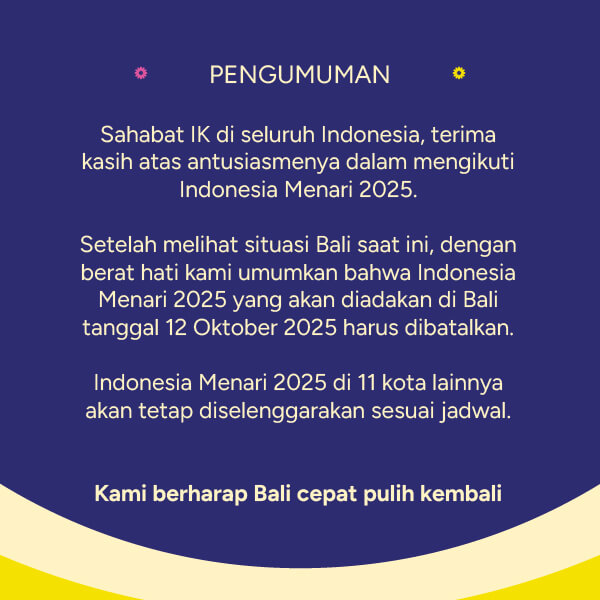 PENGUMUMAN

Sahabat IK di seluruh Indonesia, terima kasih atas antusiasmenya dalam mengikuti Indonesia Menari 2025.

Setelah melihat situasi Bali saat ini, dengan berat hati kami umumkan bahwa Indonesia Menari 2025 yang akan diadakan di Bali tanggal 12 Oktober 2025 harus dibatalkan.

Indonesia Menari 2025 di 11 kota lainnya akan tetap diselenggarakan sesuai jadwal.

Kami berharap Bali cepat pulih kembali